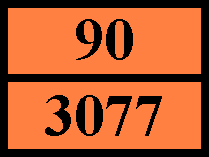 90

3077